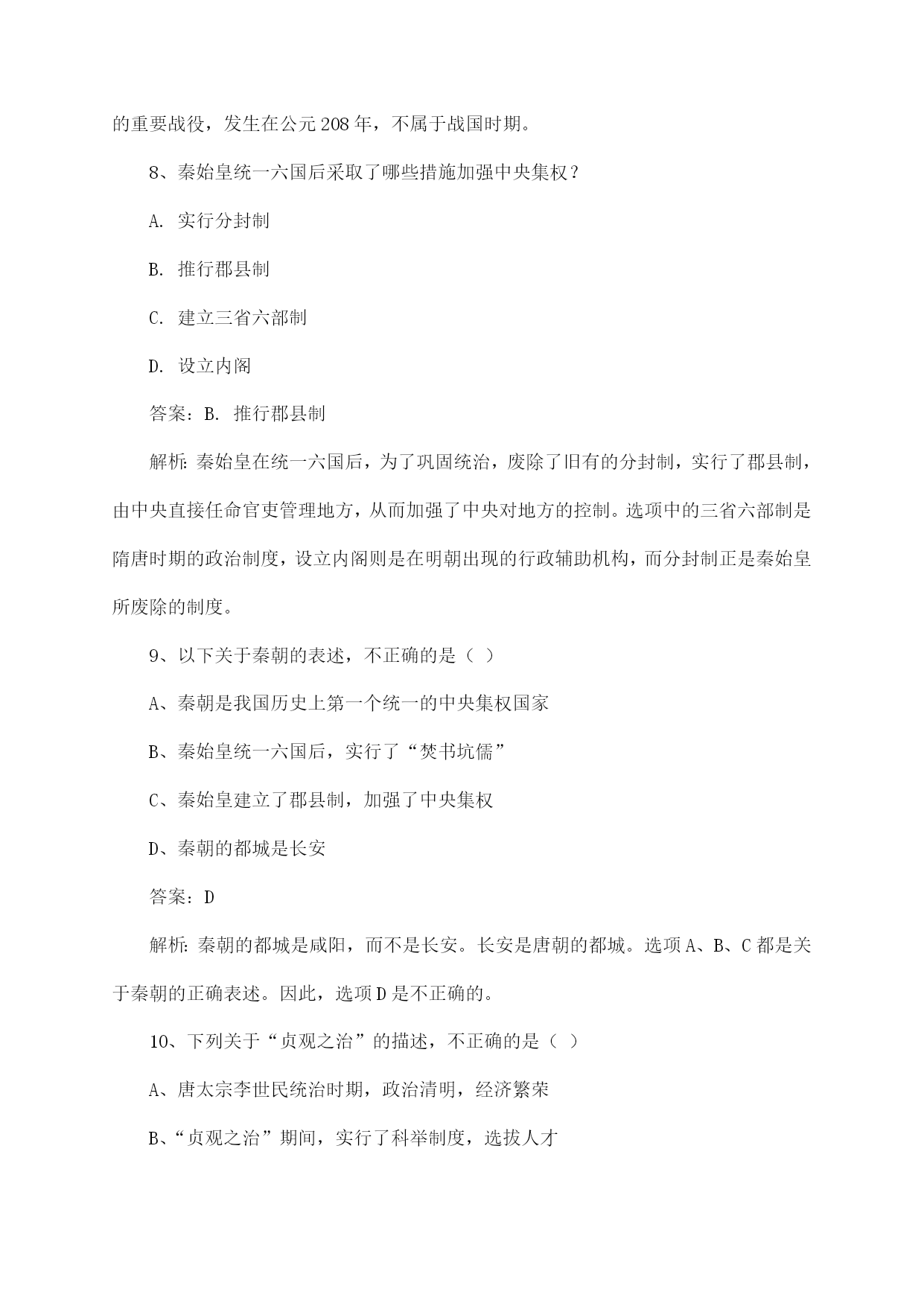 的重要战役，发生在公元208年，不属于战国时期。

8、秦始皇统一六国后采取了哪些措施加强中央集权？

A. 实行分封制

B. 推行郡县制

C. 建立三省六部制

D. 设立内阁

答案：B. 推行郡县制

解析：秦始皇在统一六国后，为了巩固统治，废除了旧有的分封制，实行了郡县制，由中央直接任命官吏管理地方，从而加强了中央对地方的控制。选项中的三省六部制是隋唐时期的政治制度，设立内阁则是在明朝出现的行政辅助机构，而分封制正是秦始皇所废除的制度。

9、以下关于秦朝的表述，不正确的是（ ）

A、秦朝是我国历史上第一个统一的中央集权国家

B、秦始皇统一六国后，实行了“焚书坑儒”

C、秦始皇建立了郡县制，加强了中央集权

D、秦朝的都城是长安

答案：D

解析：秦朝的都城是咸阳，而不是长安。长安是唐朝的都城。选项A、B、C都是关于秦朝的正确表述。因此，选项D是不正确的。

10、下列关于“贞观之治”的描述，不正确的是（ ）

A、唐太宗李世民统治时期，政治清明，经济繁荣

B、“贞观之治”期间，实行了科举制度，选拔人才